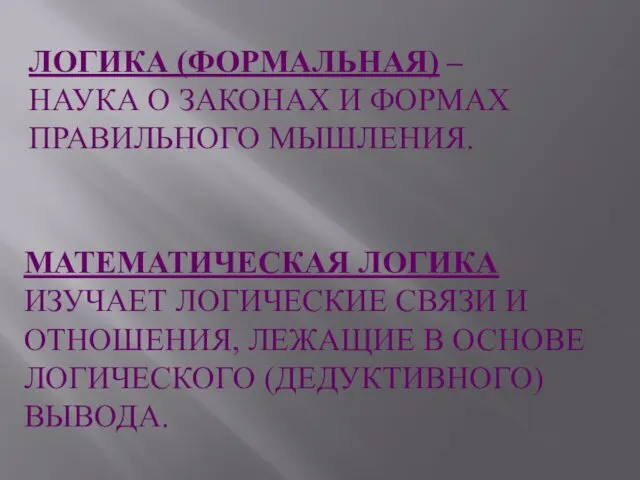 ЛОГИКА (ФОРМАЛЬНАЯ) – НАУКА О ЗАКОНАХ И ФОРМАХ ПРАВИЛЬНОГО МЫШЛЕНИЯ.

МАТЕМАТИЧЕСКАЯ ЛОГИКА ИЗУЧАЕТ ЛОГИЧЕСКИЕ СВЯЗИ И ОТНОШЕНИЯ, ЛЕЖАЩИЕ В ОСНОВЕ ЛОГИЧЕСКОГО (ДЕДУКТИВНОГО) ВЫВОДА.